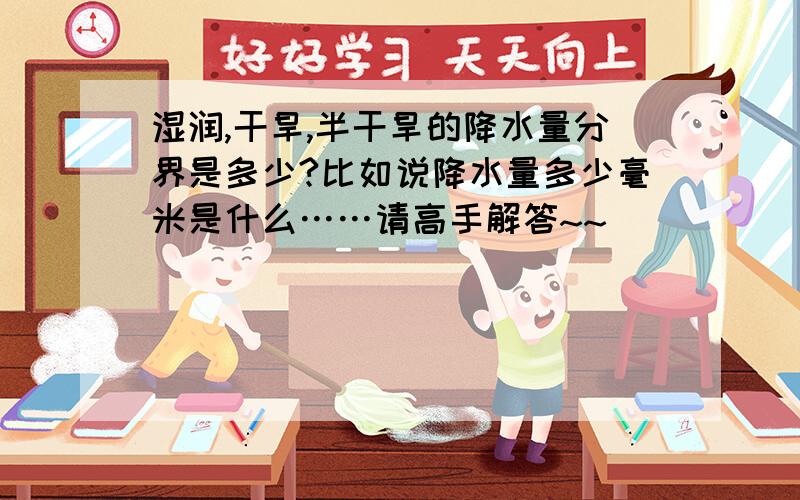 好好学习 天天向上

湿润,干旱,半干旱的降水量分界是多少?比如说降水量多少毫米是什么……请高手解答~~